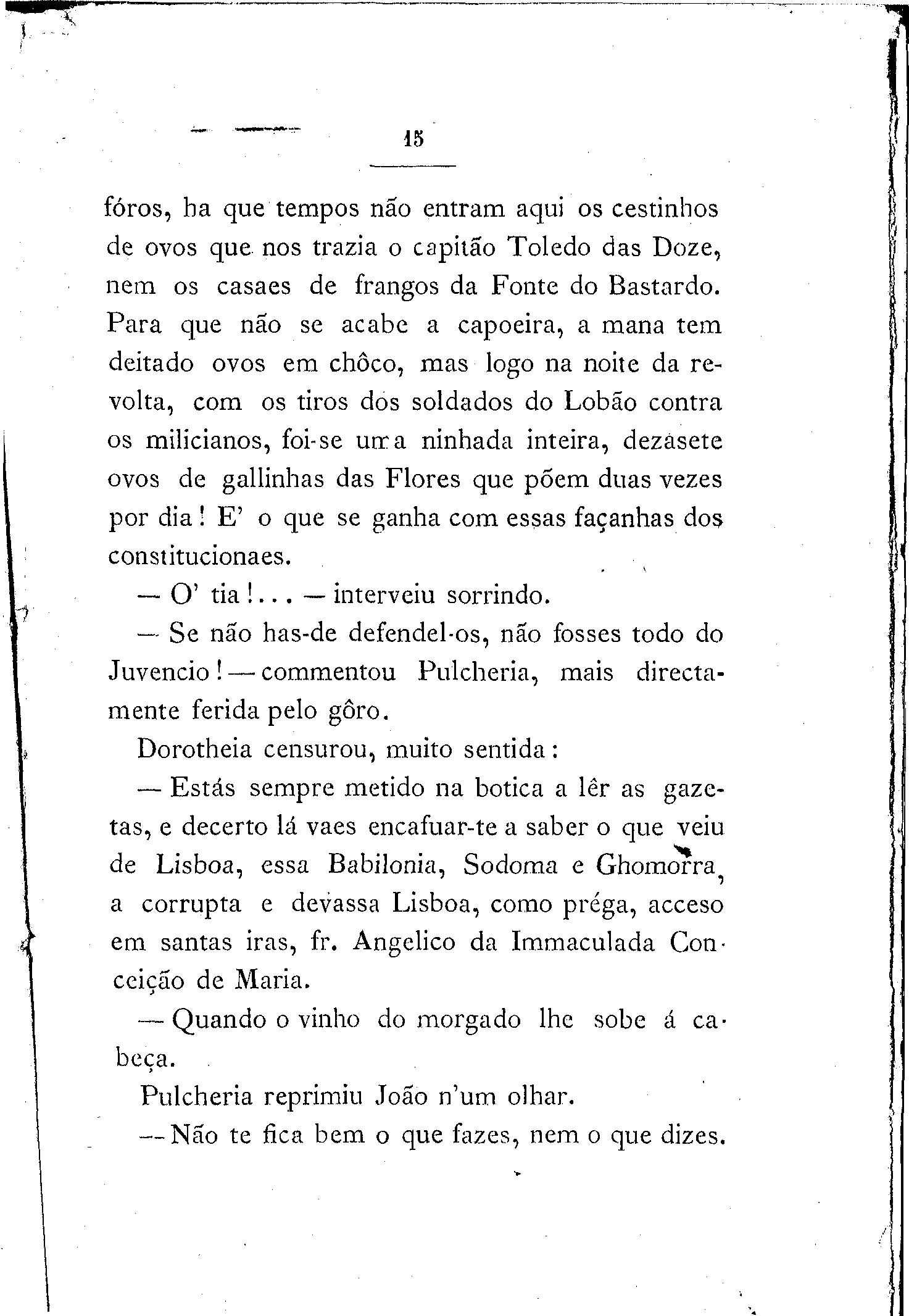 15

fóros, ha que tempos não entram aqui os cestinhos de ovos que nos trazia o capitão Toledo das Doze, nem os casaes de frangos da Fonte do Bastardo. Para que não se acabe a capoeira, a mana tem deitado ovos em chôco, mas logo na noite da revolta, com os tiros dos soldados do Lobão contra os milicianos, foi-se uma ninhada inteira, dezasete ovos de gallinhas das Flores que põem duas vezes por dia! E' o que se ganha com essas façanhas dos constitucionaes.

— O' tia!... — interveiu sorrindo.

— Se não has-de defendel-os, não fosses todo do Juvencio! — commentou Pulcheria, mais directamente ferida pelo gôro.

Dorotheia censurou, muito sentida:

— Estás sempre metido na botica a lêr as gazetas, e decerto lá vaes encafuar-te a saber o que veiu de Lisboa, essa Babilonia, Sodoma e Ghomorra, a corrupta e devassa Lisboa, como préga, acceso em santas iras, fr. Angelico da Immaculada Conceição de Maria.

— Quando o vinho do morgado lhe sobe á cabeça.

Pulcheria reprimiu João n'um olhar.

— Não te fica bem o que fazes, nem o que dizes.